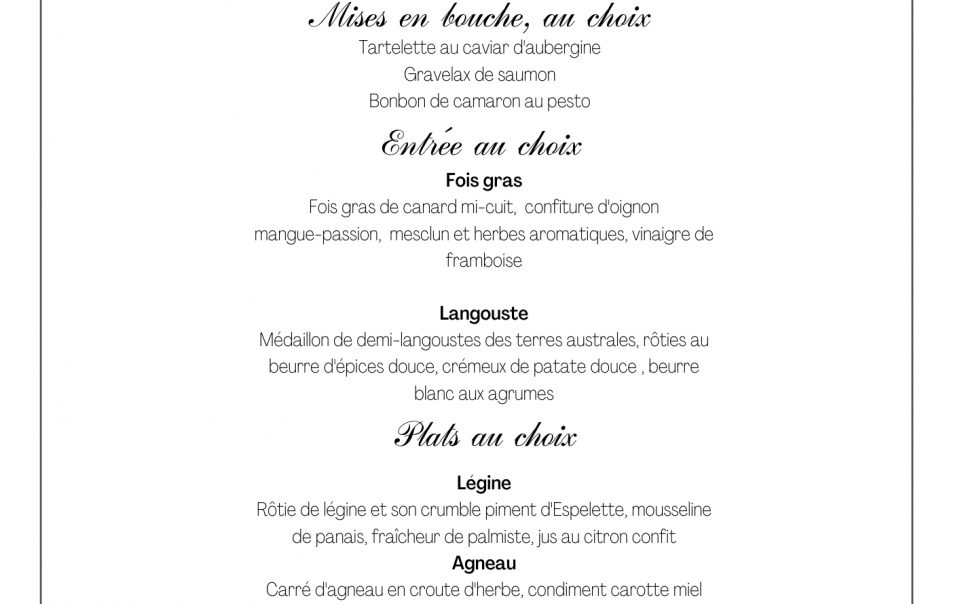 Mises en bouche, au choix
Tartelette au caviar d'aubergine
Gravelax de saumon
Bonbon de camaron au pesto

Entrée au choix
Fois gras
Fois gras de canard mi-cuit,  confiture d'oignon mangue-passion,  mesclun et herbes aromatiques, vinaigre de framboise

Langouste
Médaillon de demi-langoustes des terres australes, rôties au beurre d'épices douce, crémeux de patate douce , beurre blanc aux agrumes

Plats au choix
Légine
Rôtie de légine et son crumble piment d'Espelette, mousseline de panais, fraîcheur de palmiste, jus au citron confit
Agneau
Carré d'agneau en croute d'herbe, condiment carotte miel